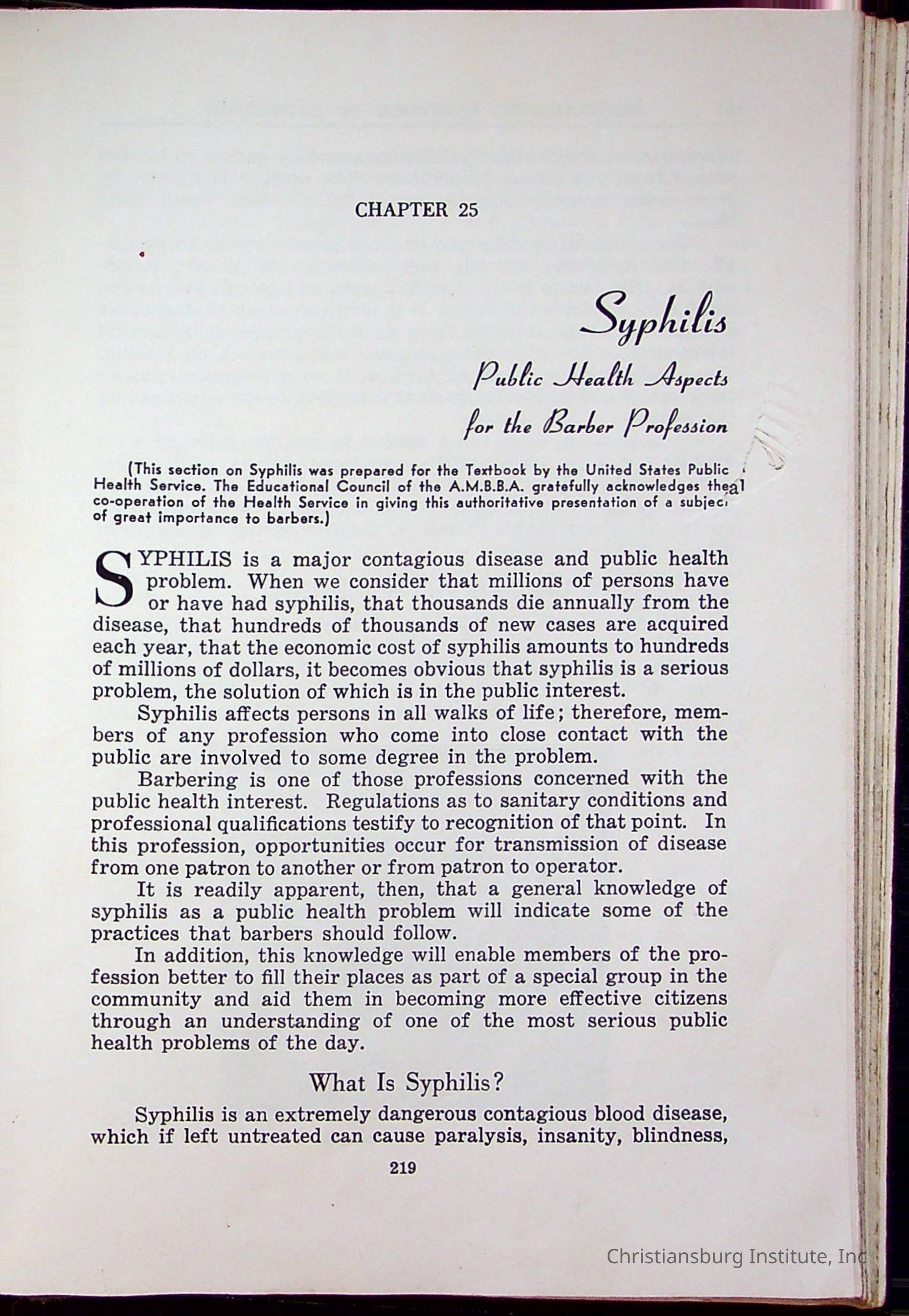 CHAPTER 25

Syphilis

Public Health Aspects

for the Barber Profession

(This section on Syphilis was prepared for the Textbook by the United States Public Health Service. The Educational Council of the A.M.B.B.A. gratefully acknowledges the co-operation of the Health Service in giving this authoritative presentation of a subject of great importance to barbers.)

SYPHILIS is a major contagious disease and public health problem. When we consider that millions of persons have or have had syphilis, that thousands die annually from the disease, that hundreds of thousands of new cases are acquired each year, that the economic cost of syphilis amounts to hundreds of millions of dollars, it becomes obvious that syphilis is a serious problem, the solution of which is in the public interest.

Syphilis affects persons in all walks of life; therefore, members of any profession who come into close contact with the public are involved to some degree in the problem.

Barbering is one of those professions concerned with the public health interest. Regulations as to sanitary conditions and professional qualifications testify to recognition of that point. In this profession, opportunities occur for transmission of disease from one patron to another or from patron to operator.

It is readily apparent, then, that a general knowledge of syphilis as a public health problem will indicate some of the practices that barbers should follow.

In addition, this knowledge will enable members of the profession better to fill their places as part of a special group in the community and aid them in becoming more effective citizens through an understanding of one of the most serious public health problems of the day.

What Is Syphilis?

Syphilis is an extremely dangerous contagious blood disease, which if left untreated can cause paralysis, insanity, blindness,

219

Christiansburg Institute, Inc